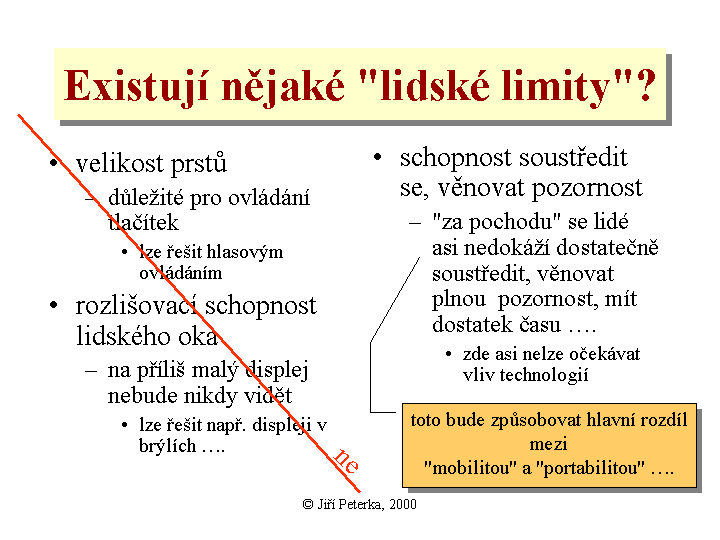 Existují nějaké "lidské limity"?

• velikost prstů
– důležité pro ovládání tlačítek
• lze řešit hlasovým ovládáním
• rozlišovací schopnost lidského oka
– na příliš malý displej nebude nikdy vidět
• lze řešit např. displeji v brýlích ….

ne

• schopnost soustředit se, věnovat pozornost
– "za pochodu" se lidé asi nedokáží dostatečně soustředit, věnovat plnou pozornost, mít dostatek času ….
• zde asi nelze očekávat vliv technologií

toto bude způsobovat hlavní rozdíl mezi "mobilitou" a "portabilitou" ….

© Jiří Peterka, 2000